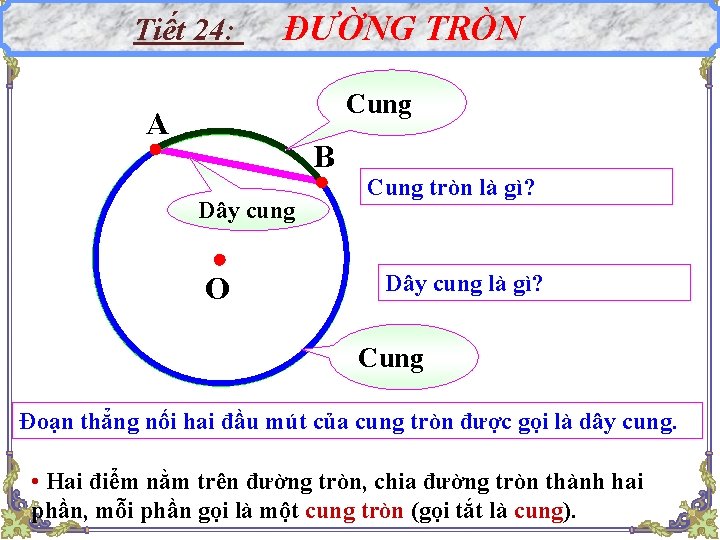 Tiết 24: ĐƯỜNG TRÒN

Cung

A

B

Dây cung

O

Cung

Cung tròn là gì?

Dây cung là gì?

Đoạn thẳng nối hai đầu mút của cung tròn được gọi là dây cung.

• Hai điểm nằm trên đường tròn, chia đường tròn thành hai phần, mỗi phần gọi là một cung tròn (gọi tắt là cung).